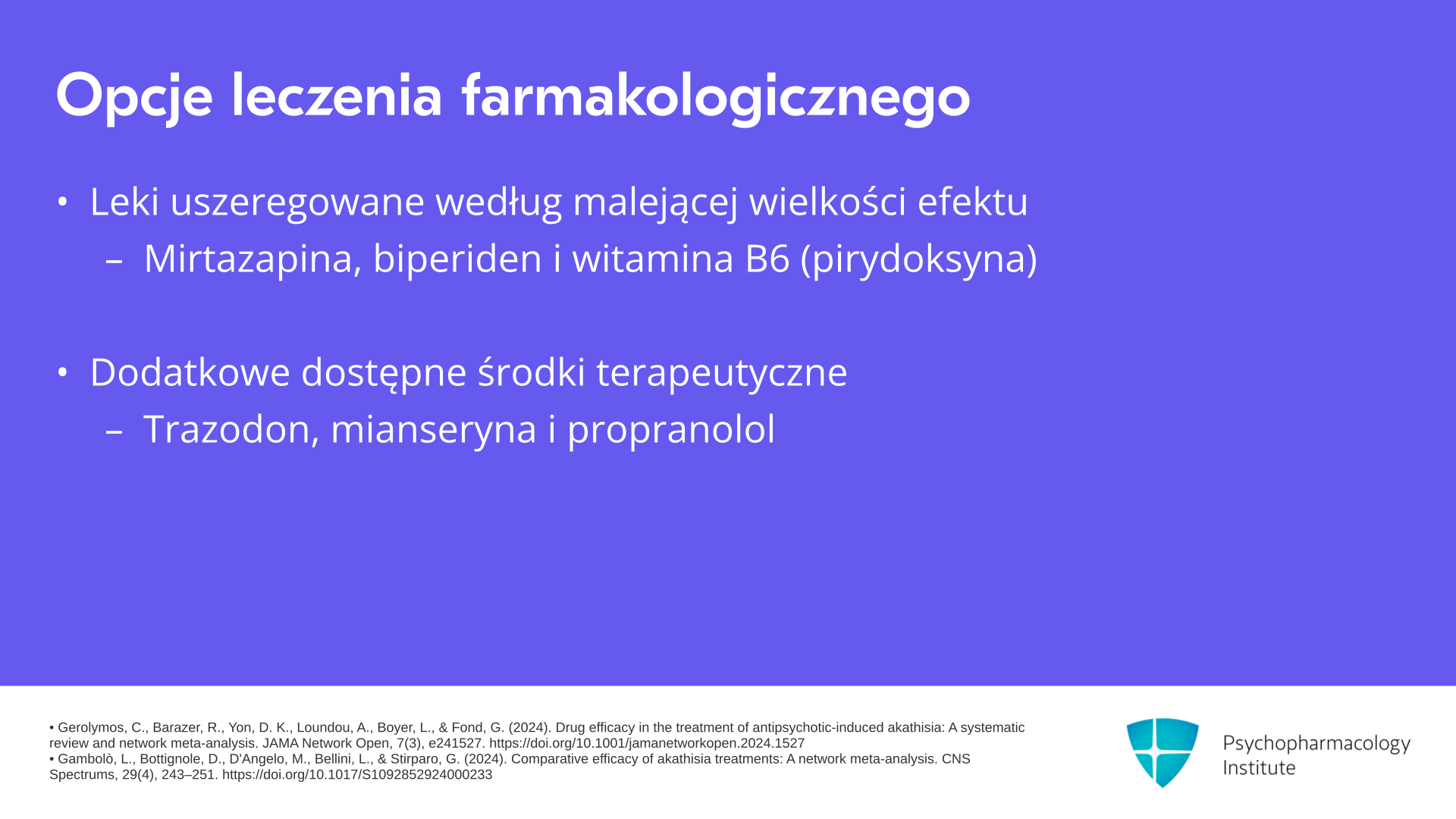 Opcje leczenia farmakologicznego

• Leki uszeregowane według malejącej wielkości efektu
– Mirtazapina, biperiden i witamina B6 (pirydoksyna)

• Dodatkowe dostępne środki terapeutyczne
– Trazodon, mianseryna i propranolol

• Gerolymos, C., Barazer, R., Yon, D. K., Loundou, A., Boyer, L., & Fond, G. (2024). Drug efficacy in the treatment of antipsychotic-induced akathisia: A systematic review and network meta-analysis. JAMA Network Open, 7(3), e241527. https://doi.org/10.1001/jamanetworkopen.2024.1527
• Gambolò, L., Bottignole, D., D'Angelo, M., Bellini, L., & Stirparo, G. (2024). Comparative efficacy of akathisia treatments: A network meta-analysis. CNS Spectrums, 29(4), 243–251. https://doi.org/10.1017/S1092852924000233

Psychopharmacology Institute